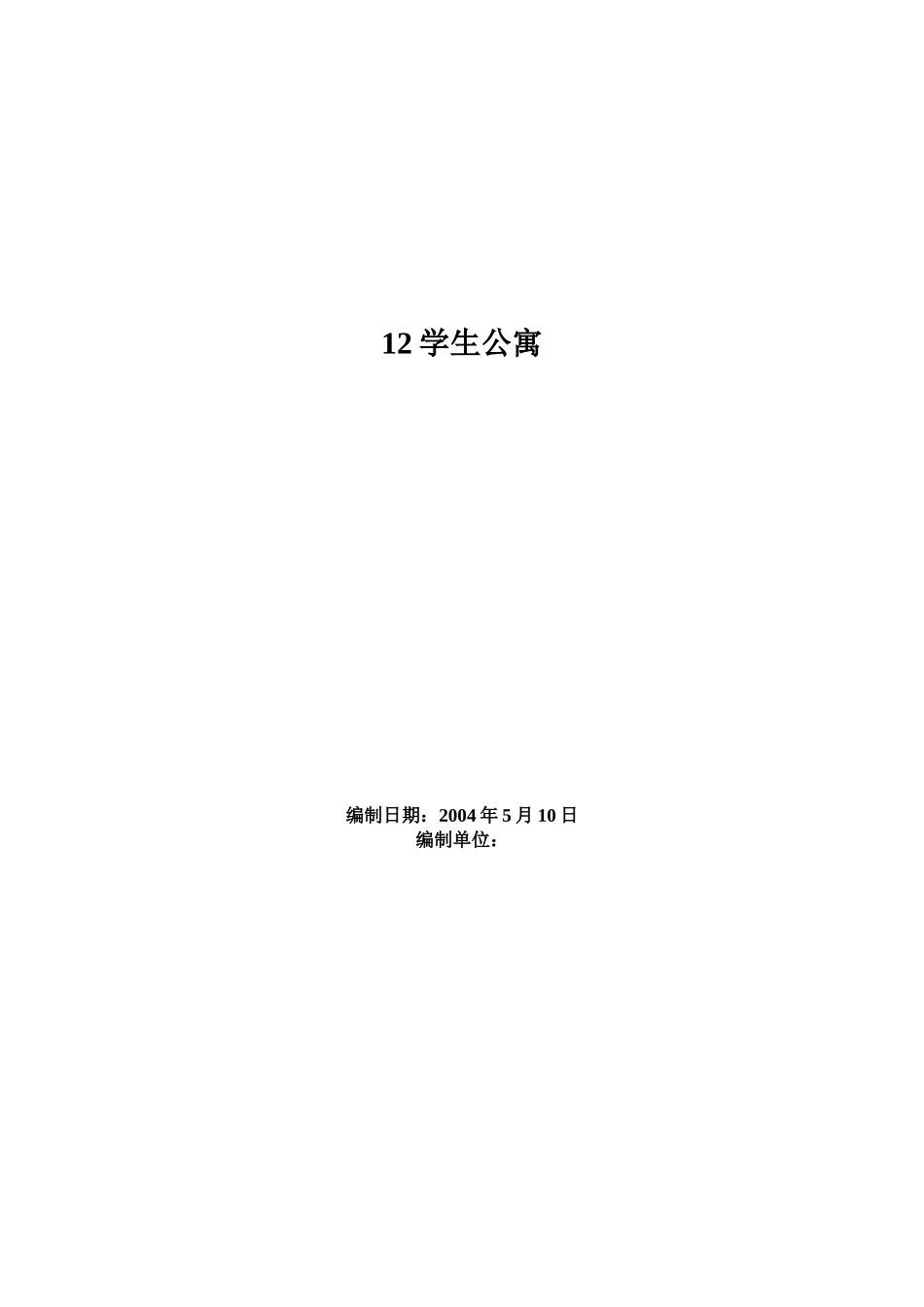 12 学生公寓

编制日期：2004 年 5 月 10 日
编制单位：